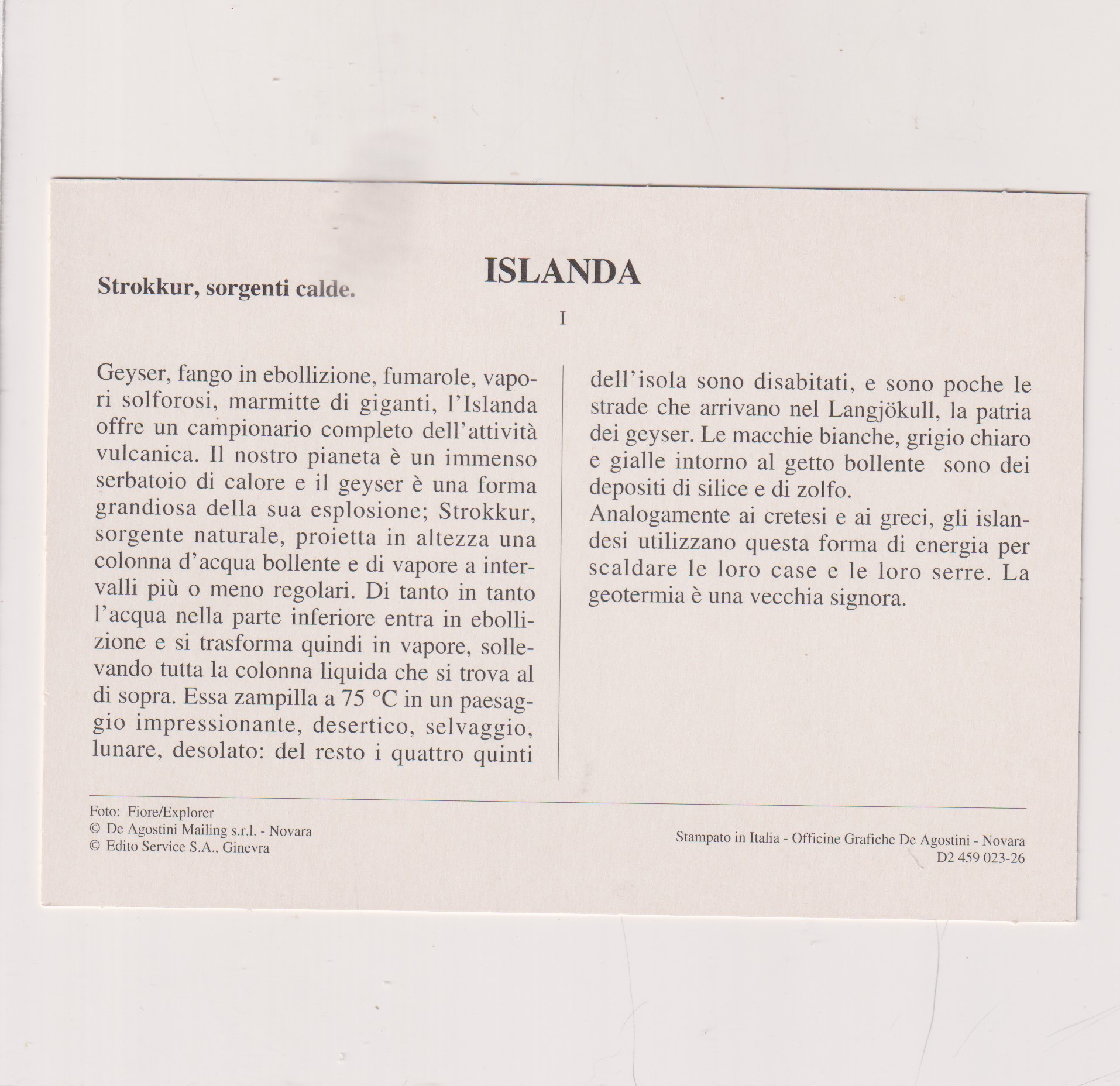 ISLANDA

Strokkur, sorgenti calde.

I

Geyser, fango in ebollizione, fumarole, vapori solforosi, marmitte di giganti, l'Islanda offre un campionario completo dell'attività vulcanica. Il nostro pianeta è un immenso serbatoio di calore e il geyser è una forma grandiosa della sua esplosione; Strokkur, sorgente naturale, proietta in altezza una colonna d'acqua bollente e di vapore a intervalli più o meno regolari. Di tanto in tanto l'acqua nella parte inferiore entra in ebollizione e si trasforma quindi in vapore, sollevando tutta la colonna liquida che si trova al di sopra. Essa zampilla a 75 °C in un paesaggio impressionante, desertico, selvaggio, lunare, desolato: del resto i quattro quinti dell'isola sono disabitati, e sono poche le strade che arrivano nel Langjökull, la patria dei geyser. Le macchie bianche, grigio chiaro e gialle intorno al getto bollente sono dei depositi di silice e di zolfo.
Analogamente ai cretesi e ai greci, gli islandesi utilizzano questa forma di energia per scaldare le loro case e le loro serre. La geotermia è una vecchia signora.

Foto: Fiore/Explorer
© De Agostini Mailing s.r.l. - Novara
© Edito Service S.A., Ginevra

Stampato in Italia - Officine Grafiche De Agostini - Novara
D2 459 023-26